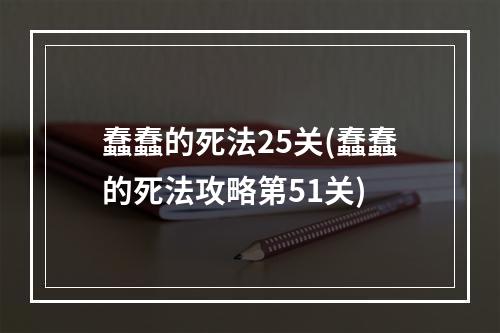 蠢蠢的死法25关(蠢蠢的死法攻略第51关)